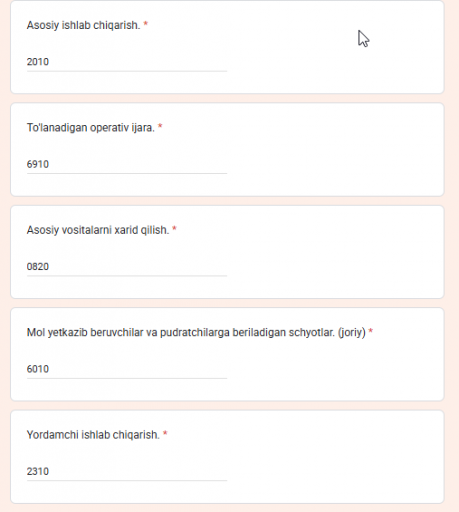 Asosiy ishlab chiqarish. *

2010

To'lanadigan operativ ijara. *

6910

Asosiy vositalarni xarid qilish. *

0820

Mol yetkazib beruvchilar va pudratchilarga beriladigan schyotlar. (joriy) *

6010

Yordamchi ishlab chiqarish. *

2310